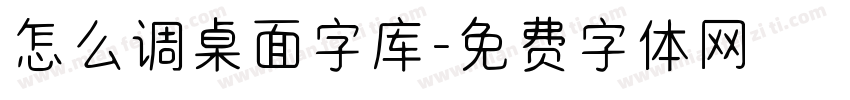 怎么调桌面字库-免费字体网